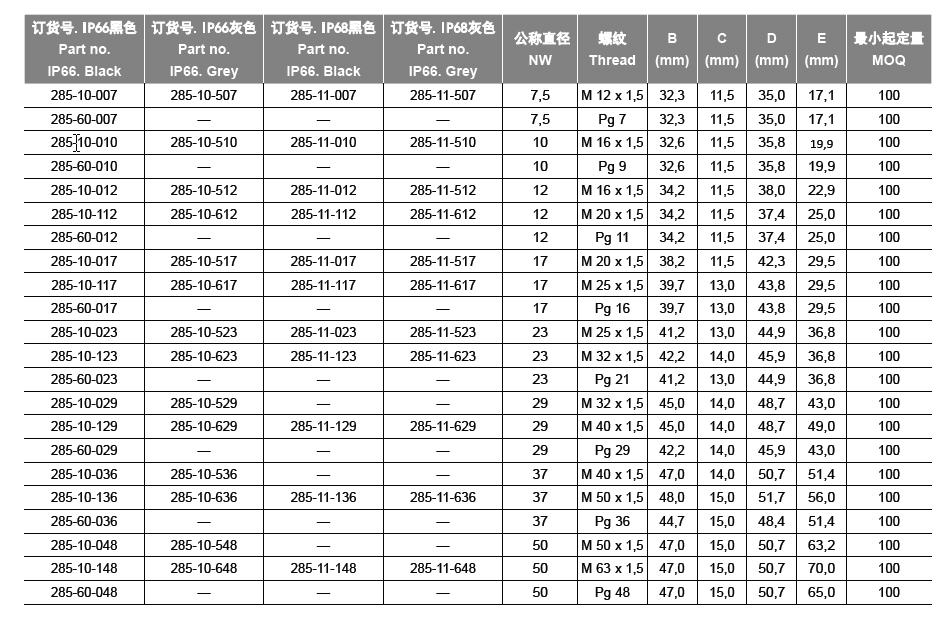 | 订货号. IP66黑色 Part no. IP66. Black | 订货号. IP66灰色 Part no. IP66. Grey | 订货号. IP68黑色 Part no. IP66. Black | 订货号. IP68灰色 Part no. IP66. Grey | 公称直径 NW | 螺纹 Thread | B (mm) | C (mm) | D (mm) | E (mm) | 最小起定量 MOQ |
|---|---|---|---|---|---|---|---|---|---|---|
| 285-10-007 | 285-10-507 | 285-11-007 | 285-11-507 | 7,5 | M 12 x 1,5 | 32,3 | 11,5 | 35,0 | 17,1 | 100 |
| 285-60-007 | — | — | — | 7,5 | Pg 7 | 32,3 | 11,5 | 35,0 | 17,1 | 100 |
| 285-10-010 | 285-10-510 | 285-11-010 | 285-11-510 | 10 | M 16 x 1,5 | 32,6 | 11,5 | 35,8 | 19,9 | 100 |
| 285-60-010 | — | — | — | 10 | Pg 9 | 32,6 | 11,5 | 35,8 | 19,9 | 100 |
| 285-10-012 | 285-10-512 | 285-11-012 | 285-11-512 | 12 | M 16 x 1,5 | 34,2 | 11,5 | 38,0 | 22,9 | 100 |
| 285-10-112 | 285-10-612 | 285-11-112 | 285-11-612 | 12 | M 20 x 1,5 | 34,2 | 11,5 | 37,4 | 25,0 | 100 |
| 285-60-012 | — | — | — | 12 | Pg 11 | 34,2 | 11,5 | 37,4 | 25,0 | 100 |
| 285-10-017 | 285-10-517 | 285-11-017 | 285-11-517 | 17 | M 20 x 1,5 | 38,2 | 11,5 | 42,3 | 29,5 | 100 |
| 285-10-117 | 285-10-617 | 285-11-117 | 285-11-617 | 17 | M 25 x 1,5 | 39,7 | 13,0 | 43,8 | 29,5 | 100 |
| 285-60-017 | — | — | — | 17 | Pg 16 | 39,7 | 13,0 | 43,8 | 29,5 | 100 |
| 285-10-023 | 285-10-523 | 285-11-023 | 285-11-523 | 23 | M 25 x 1,5 | 41,2 | 13,0 | 44,9 | 36,8 | 100 |
| 285-10-123 | 285-10-623 | 285-11-123 | 285-11-623 | 23 | M 32 x 1,5 | 42,2 | 14,0 | 45,9 | 36,8 | 100 |
| 285-60-023 | — | — | — | 23 | Pg 21 | 41,2 | 13,0 | 44,9 | 36,8 | 100 |
| 285-10-029 | 285-10-529 | — | — | 29 | M 32 x 1,5 | 45,0 | 14,0 | 48,7 | 43,0 | 100 |
| 285-10-129 | 285-10-629 | 285-11-129 | 285-11-629 | 29 | M 40 x 1,5 | 45,0 | 14,0 | 48,7 | 49,0 | 100 |
| 285-60-029 | — | — | — | 29 | Pg 29 | 42,2 | 14,0 | 45,9 | 43,0 | 100 |
| 285-10-036 | 285-10-536 | — | — | 37 | M 40 x 1,5 | 47,0 | 14,0 | 50,7 | 51,4 | 100 |
| 285-10-136 | 285-10-636 | 285-11-136 | 285-11-636 | 37 | M 50 x 1,5 | 48,0 | 15,0 | 51,7 | 56,0 | 100 |
| 285-60-036 | — | — | — | 37 | Pg 36 | 44,7 | 15,0 | 48,4 | 51,4 | 100 |
| 285-10-048 | 285-10-548 | — | — | 50 | M 50 x 1,5 | 47,0 | 15,0 | 50,7 | 63,2 | 100 |
| 285-10-148 | 285-10-648 | 285-11-148 | 285-11-648 | 50 | M 63 x 1,5 | 47,0 | 15,0 | 50,7 | 70,0 | 100 |
| 285-60-048 | — | — | — | 50 | Pg 48 | 47,0 | 15,0 | 50,7 | 65,0 | 100 |